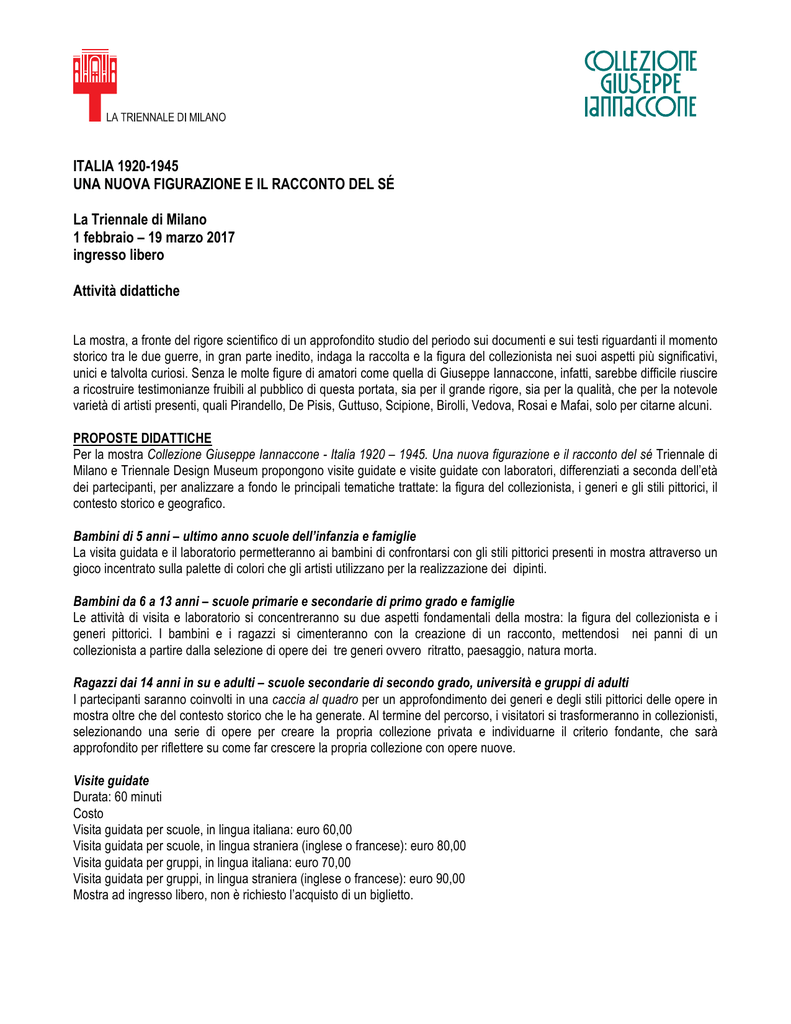 LA TRIENNALE DI MILANO

COLLEZIONE GIUSEPPE IANNACCONE

ITALIA 1920-1945
UNA NUOVA FIGURAZIONE E IL RACCONTO DEL SÉ

La Triennale di Milano
1 febbraio – 19 marzo 2017
ingresso libero

Attività didattiche

La mostra, a fronte del rigore scientifico di un approfondito studio del periodo sui documenti e sui testi riguardanti il momento storico tra le due guerre, in gran parte inedito, indaga la raccolta e la figura del collezionista nei suoi aspetti più significativi, unici e talvolta curiosi. Senza le molte figure di amatori come quella di Giuseppe Iannaccone, infatti, sarebbe difficile riuscire a ricostruire testimonianze fruibili al pubblico di questa portata, sia per il grande rigore, sia per la qualità, che per la notevole varietà di artisti presenti, quali Pirandello, De Pisis, Guttuso, Scipione, Birolli, Vedova, Rosai e Mafai, solo per citarne alcuni.

PROPOSTE DIDATTICHE
Per la mostra Collezione Giuseppe Iannaccone - Italia 1920 – 1945. Una nuova figurazione e il racconto del sé Triennale di Milano e Triennale Design Museum propongono visite guidate e visite guidate con laboratori, differenziati a seconda dell'età dei partecipanti, per analizzare a fondo le principali tematiche trattate: la figura del collezionista, i generi e gli stili pittorici, il contesto storico e geografico.

Bambini di 5 anni – ultimo anno scuole dell'infanzia e famiglie
La visita guidata e il laboratorio permetteranno ai bambini di confrontarsi con gli stili pittorici presenti in mostra attraverso un gioco incentrato sulla palette di colori che gli artisti utilizzano per la realizzazione dei dipinti.

Bambini da 6 a 13 anni – scuole primarie e secondarie di primo grado e famiglie
Le attività di visita e laboratorio si concentreranno su due aspetti fondamentali della mostra: la figura del collezionista e i generi pittorici. I bambini e i ragazzi si cimenteranno con la creazione di un racconto, mettendosi nei panni di un collezionista a partire dalla selezione di opere dei tre generi ovvero ritratto, paesaggio, natura morta.

Ragazzi dai 14 anni in su e adulti – scuole secondarie di secondo grado, università e gruppi di adulti
I partecipanti saranno coinvolti in una caccia al quadro per un approfondimento dei generi e degli stili pittorici delle opere in mostra oltre che del contesto storico che le ha generate. Al termine del percorso, i visitatori si trasformeranno in collezionisti, selezionando una serie di opere per creare la propria collezione privata e individuarne il criterio fondante, che sarà approfondito per riflettere su come far crescere la propria collezione con opere nuove.

Visite guidate
Durata: 60 minuti
Costo
Visita guidata per scuole, in lingua italiana: euro 60,00
Visita guidata per scuole, in lingua straniera (inglese o francese): euro 80,00
Visita guidata per gruppi, in lingua italiana: euro 70,00
Visita guidata per gruppi, in lingua straniera (inglese o francese): euro 90,00
Mostra ad ingresso libero, non è richiesto l'acquisto di un biglietto.